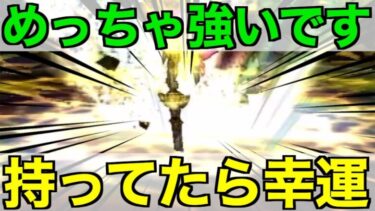 めっちゃ強いです

持ってたら幸運